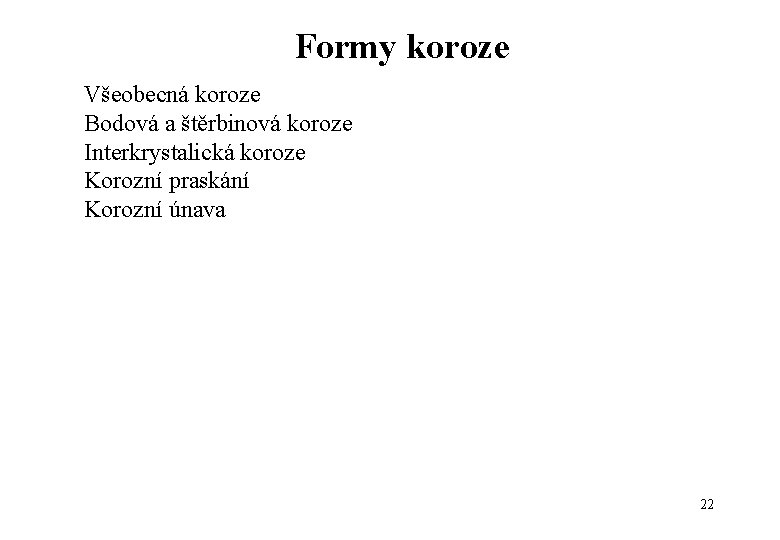 Formy koroze

Všeobecná koroze
Bodová a štěrbinová koroze
Interkrystalická koroze
Korozní praskání
Korozní únava

22